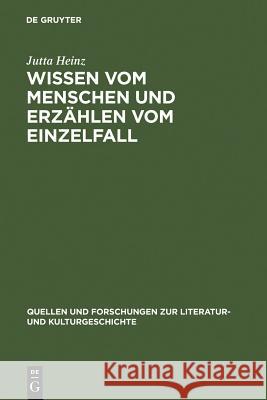 DE GRUYTER

Jutta Heinz

WISSEN VOM MENSCHEN UND ERZÄHLEN VOM EINZELFALL

QUELLEN UND FORSCHUNGEN ZUR LITERATUR- UND KULTURGESCHICHTE

DE G

Kraina Książek